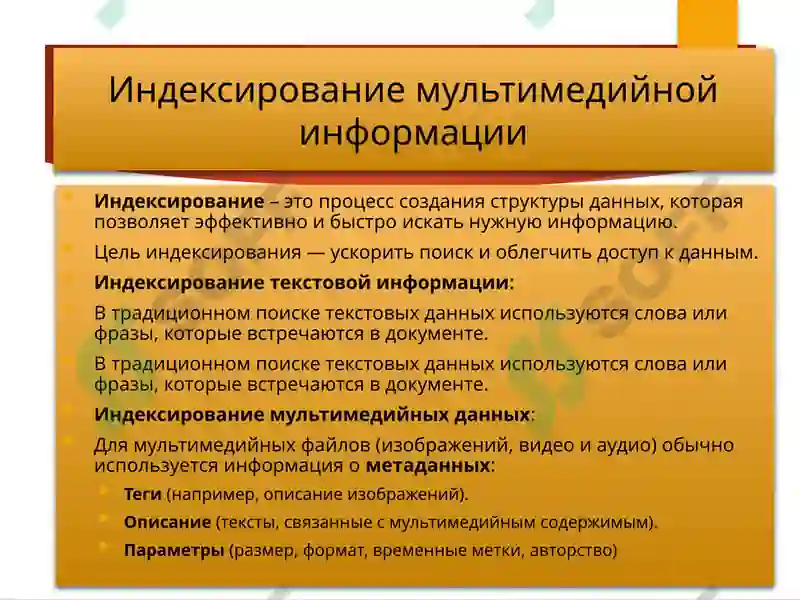 Индексирование мультимедийной информации

Индексирование – это процесс создания структуры данных, которая позволяет эффективно и быстро искать нужную информацию.

Цель индексирования — ускорить поиск и облегчить доступ к данным.

Индексирование текстовой информации:

В традиционном поиске текстовых данных используются слова или фразы, которые встречаются в документе.

В традиционном поиске текстовых данных используются слова или фразы, которые встречаются в документе.

Индексирование мультимедийных данных:

Для мультимедийных файлов (изображений, видео и аудио) обычно используется информация о метаданных:

Теги (например, описание изображений).

Описание (тексты, связанные с мультимедийным содержимым).

Параметры (размер, формат, временные метки, авторство)